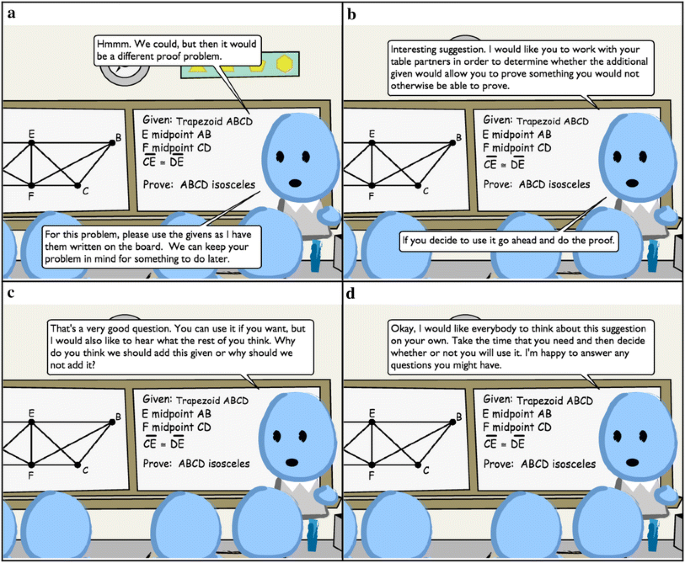 a

Hmmm. We could, but then it would be a different proof problem.

E B F C

Given: Trapezoid ABCD
E midpoint AB
F midpoint CD
$\overline{CE} \cong \overline{DE}$
Prove: ABCD isosceles

For this problem, please use the givens as I have them written on the board. We can keep your problem in mind for something to do later.

b

Interesting suggestion. I would like you to work with your table partners in order to determine whether the additional given would allow you to prove something you would not otherwise be able to prove.

E B F C

Given: Trapezoid ABCD
E midpoint AB
F midpoint CD
$\overline{CE} \cong \overline{DE}$
Prove: ABCD isosceles

If you decide to use it go ahead and do the proof.

c

That's a very good question. You can use it if you want, but I would also like to hear what the rest of you think. Why do you think we should add this given or why should we not add it?

E B F C

Given: Trapezoid ABCD
E midpoint AB
F midpoint CD
$\overline{CE} \cong \overline{DE}$
Prove: ABCD isosceles

d

Okay, I would like everybody to think about this suggestion on your own. Take the time that you need and then decide whether or not you will use it. I'm happy to answer any questions you might have.

E B F C

Given: Trapezoid ABCD
E midpoint AB
F midpoint CD
$\overline{CE} \cong \overline{DE}$
Prove: ABCD isosceles